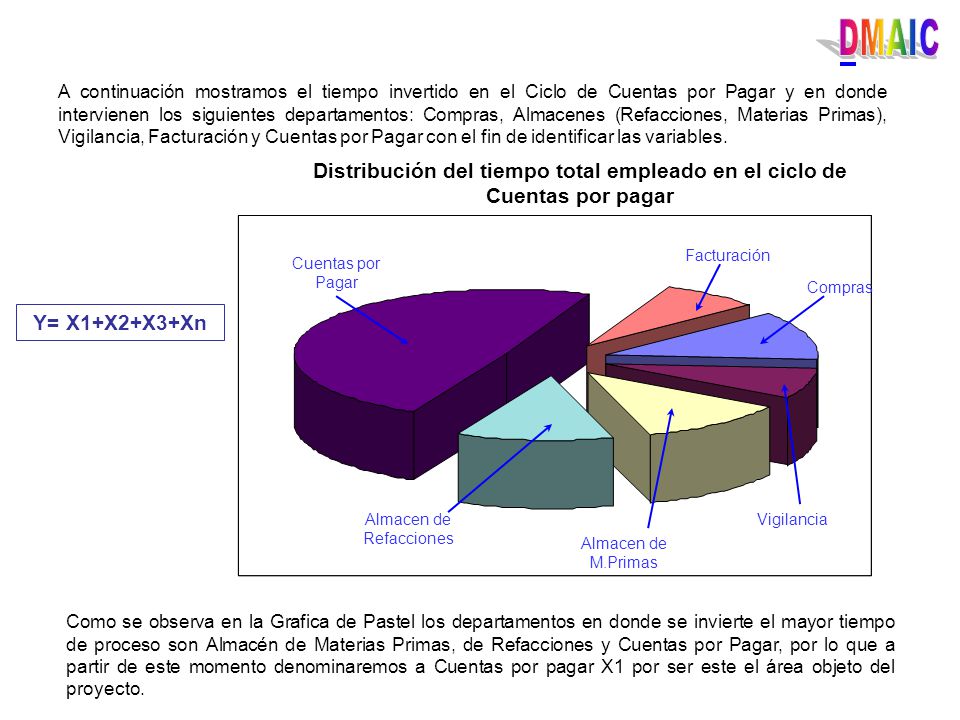 DMAIC

A continuación mostramos el tiempo invertido en el Ciclo de Cuentas por Pagar y en donde intervienen los siguientes departamentos: Compras, Almacenes (Refacciones, Materias Primas), Vigilancia, Facturación y Cuentas por Pagar con el fin de identificar las variables.

Distribución del tiempo total empleado en el ciclo de Cuentas por pagar

Y= X1+X2+X3+Xn

Cuentas por Pagar

Facturación

Compras

Almacen de Refacciones

Almacen de M.Primas

Vigilancia

Como se observa en la Grafica de Pastel los departamentos en donde se invierte el mayor tiempo de proceso son Almacén de Materias Primas, de Refacciones y Cuentas por Pagar, por lo que a partir de este momento denominaremos a Cuentas por pagar X1 por ser este el área objeto del proyecto.